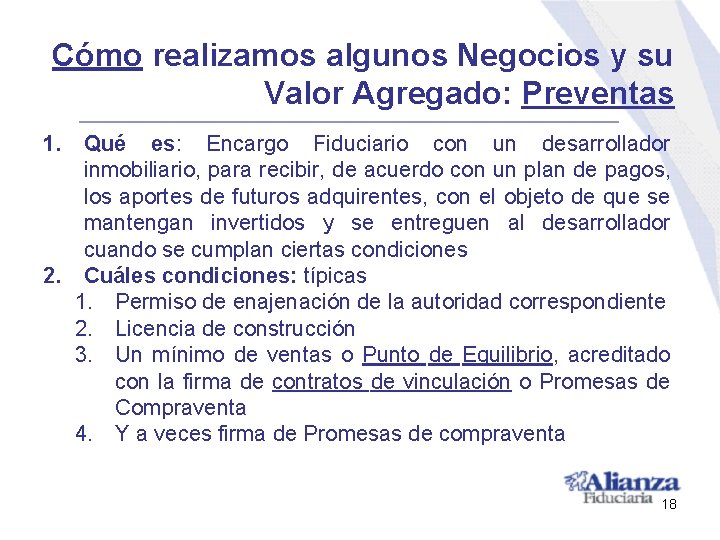 Cómo realizamos algunos Negocios y su Valor Agregado: Preventas

1. Qué es: Encargo Fiduciario con un desarrollador inmobiliario, para recibir, de acuerdo con un plan de pagos, los aportes de futuros adquirentes, con el objeto de que se mantengan invertidos y se entreguen al desarrollador cuando se cumplan ciertas condiciones
2. Cuáles condiciones: típicas
1. Permiso de enajenación de la autoridad correspondiente
2. Licencia de construcción
3. Un mínimo de ventas o Punto de Equilibrio, acreditado con la firma de contratos de vinculación o Promesas de Compraventa
4. Y a veces firma de Promesas de compraventa

Alianza
Fiduciaria

18